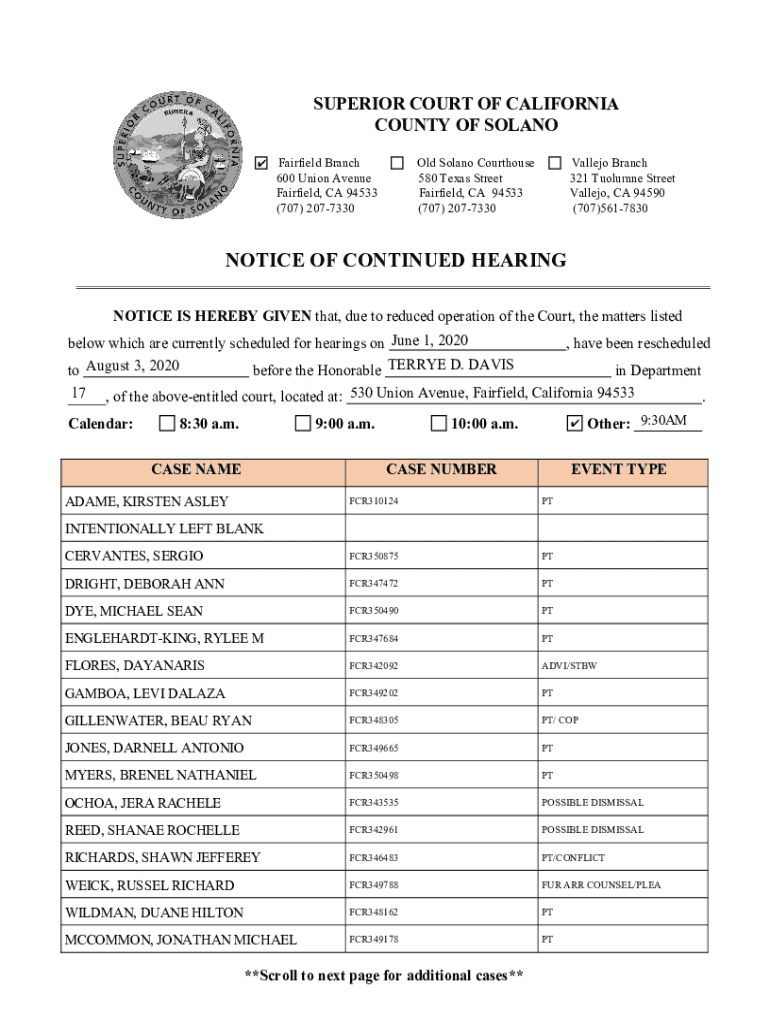 SUPERIOR COURT OF CALIFORNIA
COUNTY OF SOLANO

SUPERIOR COURT OF CALIFORNIA
EUREKA
COUNTY OF SOLANO

☑ Fairfield Branch
600 Union Avenue
Fairfield, CA 94533
(707) 207-7330

☐ Old Solano Courthouse
580 Texas Street
Fairfield, CA 94533
(707) 207-7330

☐ Vallejo Branch
321 Tuolumne Street
Vallejo, CA 94590
(707)561-7830

NOTICE OF CONTINUED HEARING

NOTICE IS HEREBY GIVEN that, due to reduced operation of the Court, the matters listed below which are currently scheduled for hearings on June 1, 2020, have been rescheduled to August 3, 2020 before the Honorable TERRYE D. DAVIS in Department 17, of the above-entitled court, located at: 530 Union Avenue, Fairfield, California 94533.

Calendar: ☐ 8:30 a.m. ☐ 9:00 a.m. ☐ 10:00 a.m. ☑ Other: 9:30AM

| CASE NAME | CASE NUMBER | EVENT TYPE |
|---|---|---|
| ADAME, KIRSTEN ASLEY | FCR310124 | PT |
| INTENTIONALLY LEFT BLANK | | |
| CERVANTES, SERGIO | FCR350875 | PT |
| DRIGHT, DEBORAH ANN | FCR347472 | PT |
| DYE, MICHAEL SEAN | FCR350490 | PT |
| ENGLEHARDT-KING, RYLEE M | FCR347684 | PT |
| FLORES, DAYANARIS | FCR342092 | ADVI/STBW |
| GAMBOA, LEVI DALAZA | FCR349202 | PT |
| GILLENWATER, BEAU RYAN | FCR348305 | PT/ COP |
| JONES, DARNELL ANTONIO | FCR349665 | PT |
| MYERS, BRENEL NATHANIEL | FCR350498 | PT |
| OCHOA, JERA RACHELE | FCR343535 | POSSIBLE DISMISSAL |
| REED, SHANAE ROCHELLE | FCR342961 | POSSIBLE DISMISSAL |
| RICHARDS, SHAWN JEFFEREY | FCR346483 | PT/CONFLICT |
| WEICK, RUSSEL RICHARD | FCR349788 | FUR ARR COUNSEL/PLEA |
| WILDMAN, DUANE HILTON | FCR348162 | PT |
| MCCOMMON, JONATHAN MICHAEL | FCR349178 | PT |

**Scroll to next page for additional cases**